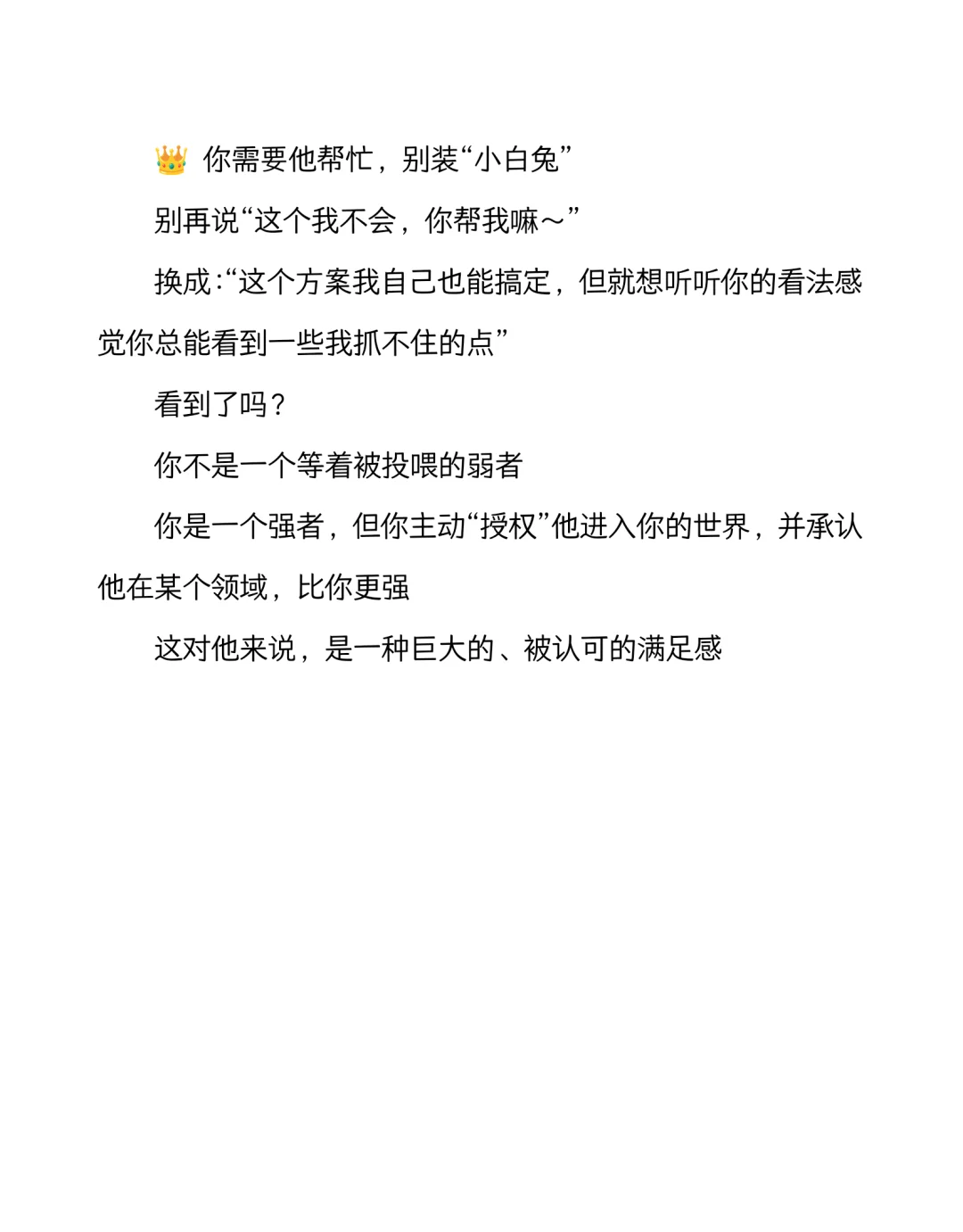 👑 你需要他帮忙，别装“小白兔”

别再说“这个我不会，你帮我嘛～”

换成：“这个方案我自己也能搞定，但就想听听你的看法感觉你总能看到一些我抓不住的点”

看到了吗？

你不是一个等着被投喂的弱者

你是一个强者，但你主动“授权”他进入你的世界，并承认他在某个领域，比你更强

这对他来说，是一种巨大的、被认可的满足感